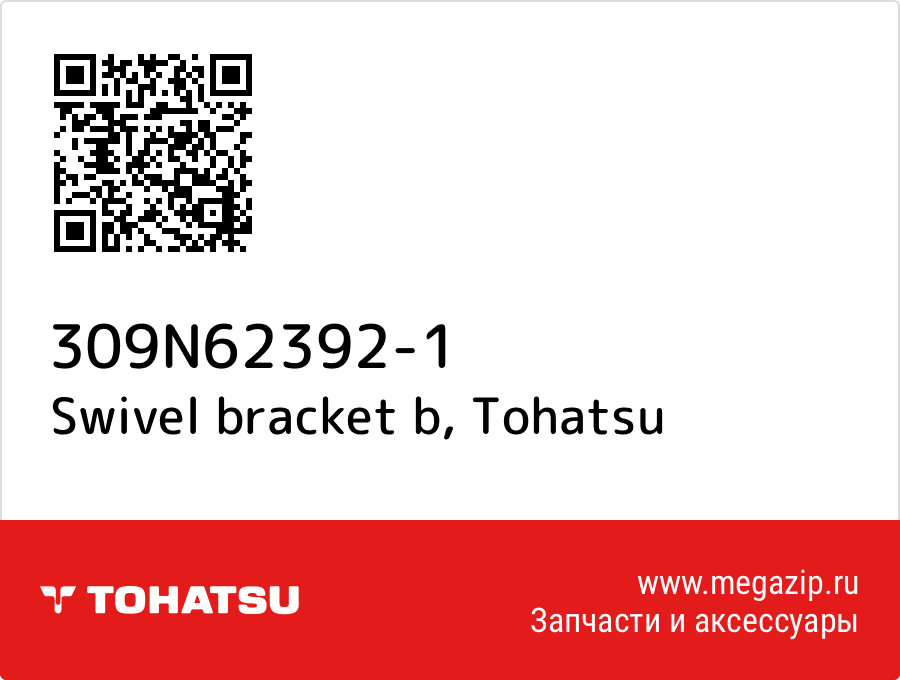 309N62392-1
Swivel bracket b, Tohatsu

TOHATSU

www.megazip.ru
Запчасти и аксессуары